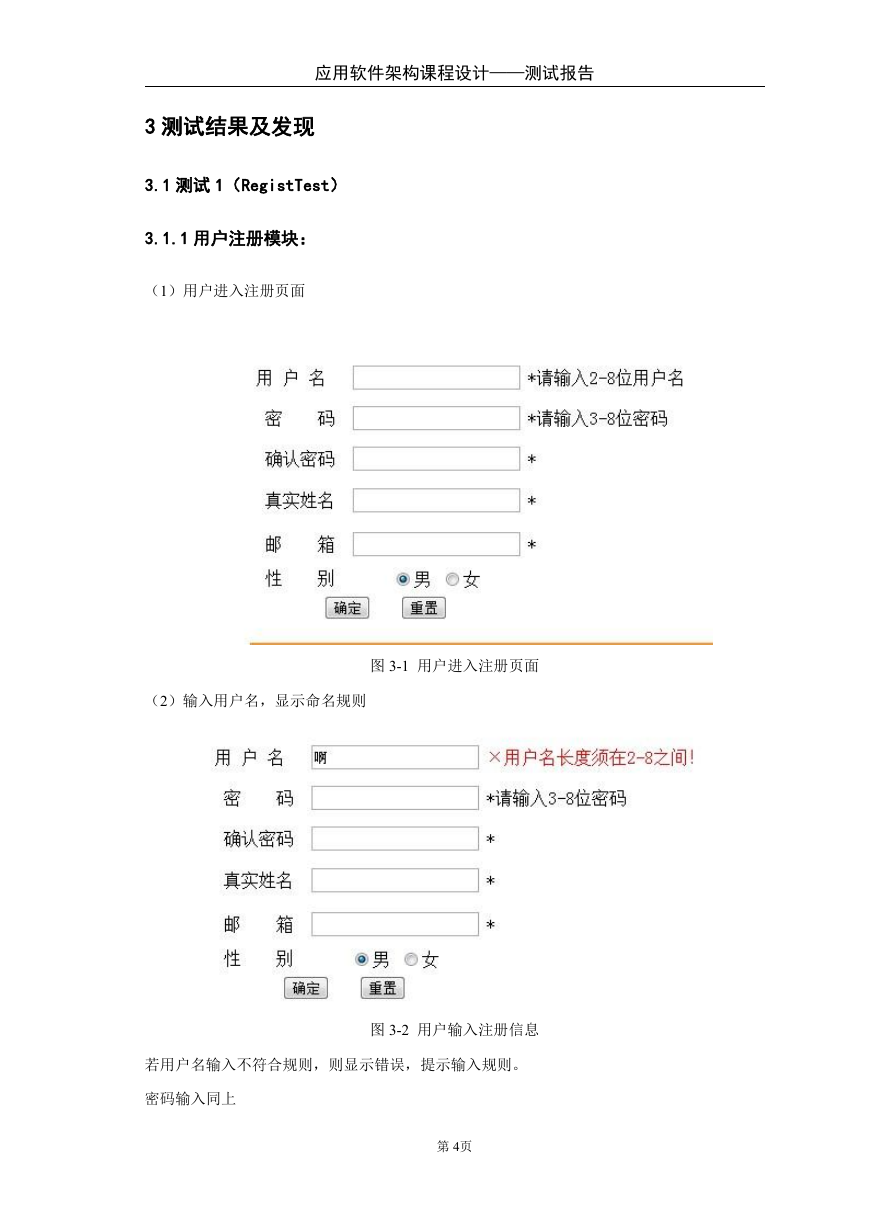 应用软件架构课程设计——测试报告

3 测试结果及发现

3.1 测试 1（RegistTest）

3.1.1 用户注册模块：

（1）用户进入注册页面

用 户 名 *请输入2-8位用户名
密 码 *请输入3-8位密码
确认密码 *
真实姓名 *
邮 箱 *
性 别 男 女
确定 重置

图 3-1 用户进入注册页面

（2）输入用户名，显示命名规则

用 户 名 啊 ×用户名长度须在2-8之间!
密 码 *请输入3-8位密码
确认密码 *
真实姓名 *
邮 箱 *
性 别 男 女
确定 重置

图 3-2 用户输入注册信息

若用户名输入不符合规则，则显示错误，提示输入规则。

密码输入同上

第 4页